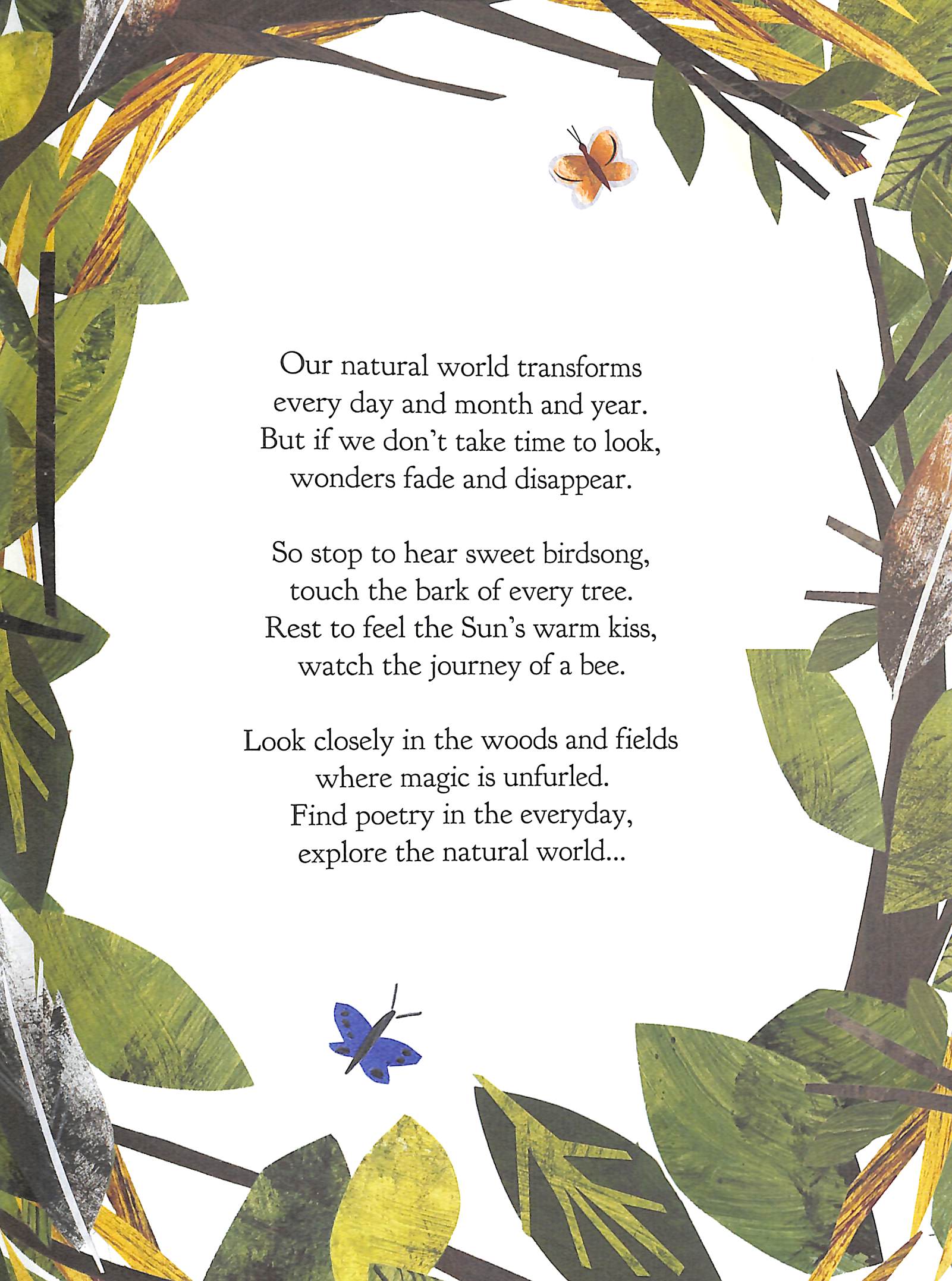 Our natural world transforms
every day and month and year.
But if we don't take time to look,
wonders fade and disappear.

So stop to hear sweet birdsong,
touch the bark of every tree.
Rest to feel the Sun's warm kiss,
watch the journey of a bee.

Look closely in the woods and fields
where magic is unfurled.
Find poetry in the everyday,
explore the natural world...